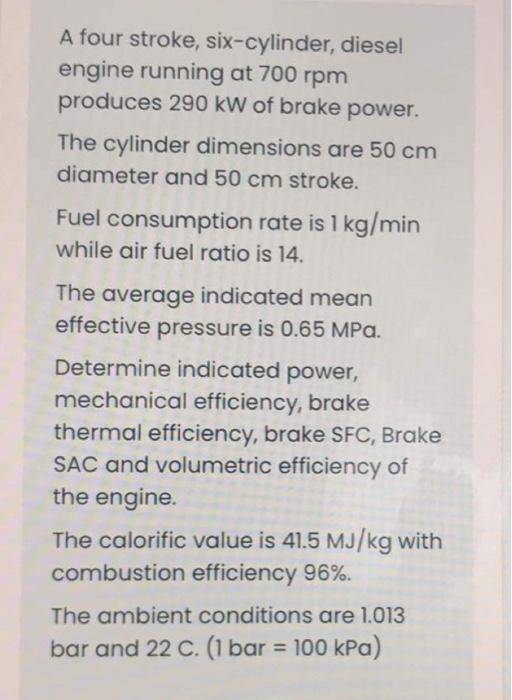 A four stroke, six-cylinder, diesel engine running at 700 rpm produces 290 kW of brake power.

The cylinder dimensions are 50 cm diameter and 50 cm stroke.

Fuel consumption rate is 1 kg/min while air fuel ratio is 14.

The average indicated mean effective pressure is 0.65 MPa.

Determine indicated power, mechanical efficiency, brake thermal efficiency, brake SFC, Brake SAC and volumetric efficiency of the engine.

The calorific value is 41.5 MJ/kg with combustion efficiency 96%.

The ambient conditions are 1.013 bar and 22 C. (1 bar = 100 kPa)